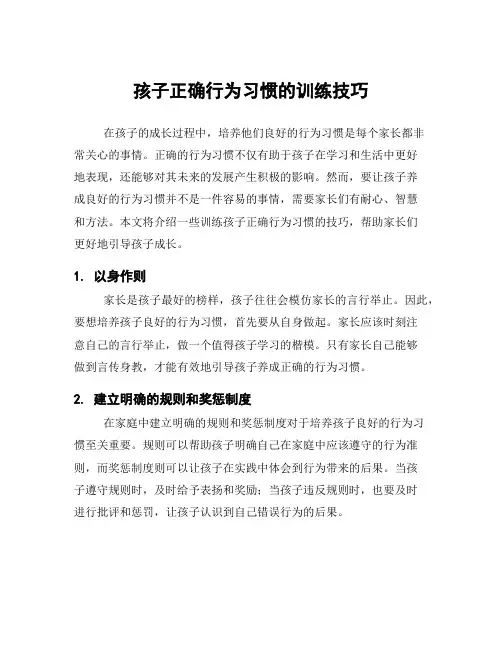 孩子正确行为习惯的训练技巧

在孩子的成长过程中，培养他们良好的行为习惯是每个家长都非常关心的事情。正确的行为习惯不仅有助于孩子在学习和生活中更好地表现，还能够对其未来的发展产生积极的影响。然而，要让孩子养成良好的行为习惯并不是一件容易的事情，需要家长们有耐心、智慧和方法。本文将介绍一些训练孩子正确行为习惯的技巧，帮助家长们更好地引导孩子成长。

1. 以身作则

家长是孩子最好的榜样，孩子往往会模仿家长的言行举止。因此，要想培养孩子良好的行为习惯，首先要从自身做起。家长应该时刻注意自己的言行举止，做一个值得孩子学习的楷模。只有家长自己能够做到言传身教，才能有效地引导孩子养成正确的行为习惯。

2. 建立明确的规则和奖惩制度

在家庭中建立明确的规则和奖惩制度对于培养孩子良好的行为习惯至关重要。规则可以帮助孩子明确自己在家庭中应该遵守的行为准则，而奖惩制度则可以让孩子在实践中体会到行为带来的后果。当孩子遵守规则时，及时给予表扬和奖励；当孩子违反规则时，也要及时进行批评和惩罚，让孩子认识到自己错误行为的后果。